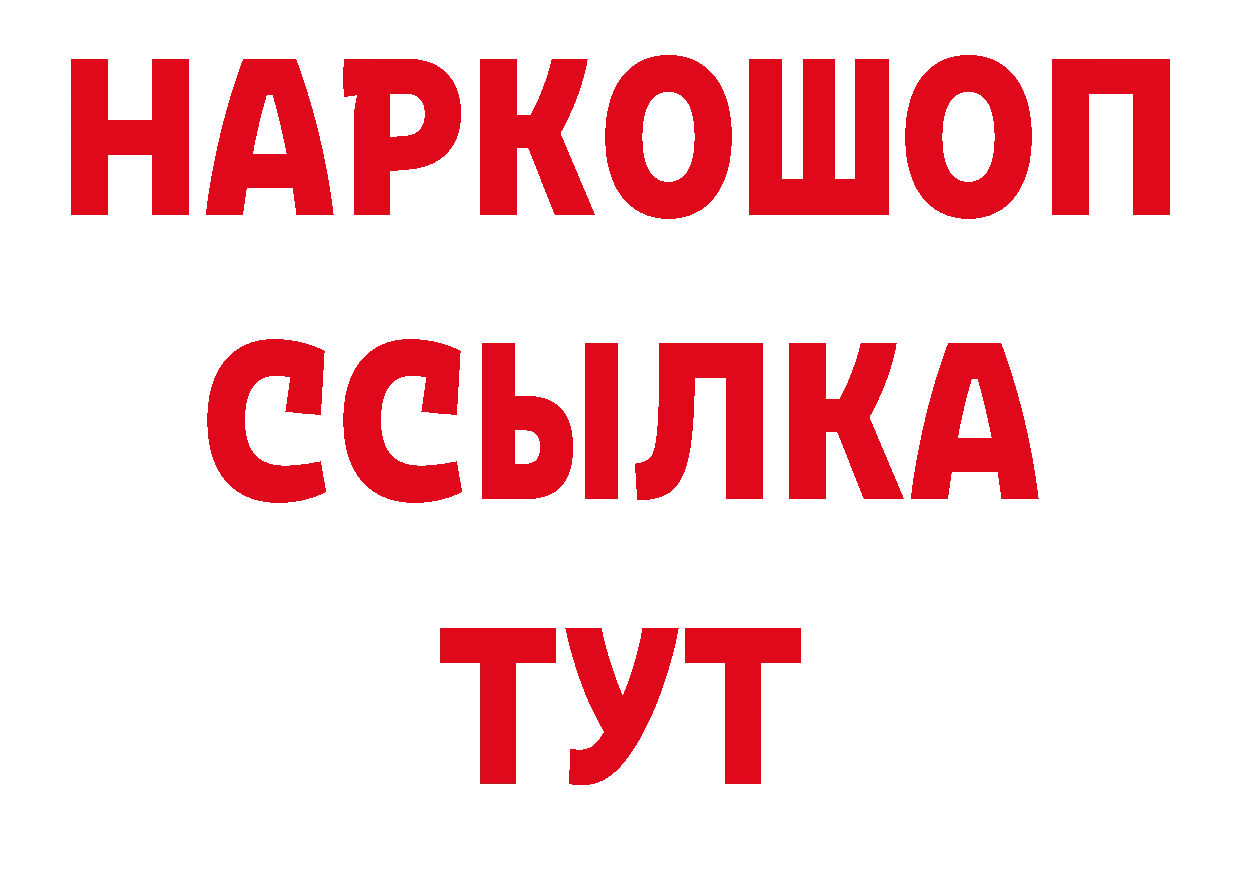 НАРКОШОП
ССЫЛКА
ТУТ